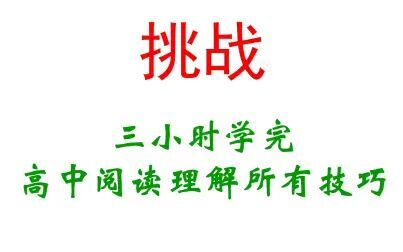 挑战

三小时学完
高中阅读理解所有技巧